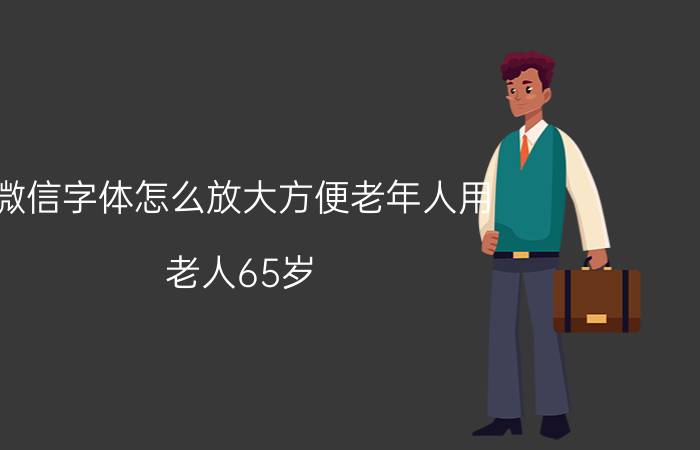 微信字体怎么放大方便老年人用

老人65岁